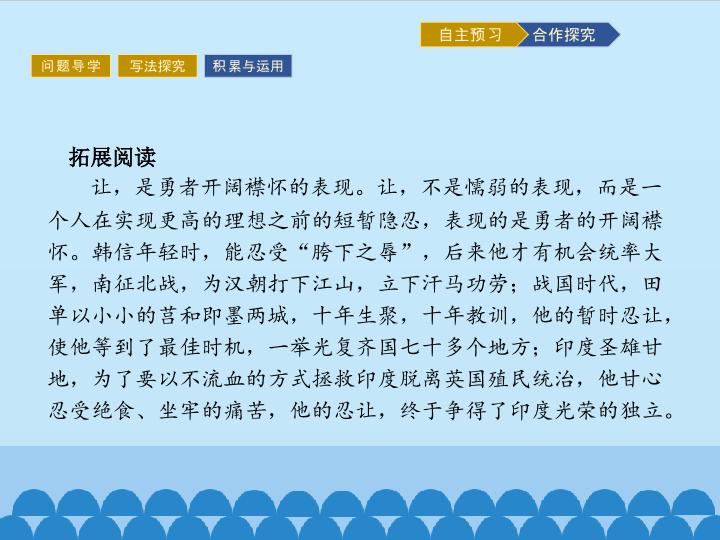 自主预习 合作探究

问题导学 写法探究 积累与运用

拓展阅读

让，是勇者开阔襟怀的表现。让，不是懦弱的表现，而是一个人在实现更高的理想之前的短暂隐忍，表现的是勇者的开阔襟怀。韩信年轻时，能忍受“胯下之辱”，后来他才有机会统率大军，南征北战，为汉朝打下江山，立下汗马功劳；战国时代，田单以小小的莒和即墨两城，十年生聚，十年教训，他的暂时忍让，使他等到了最佳时机，一举光复齐国七十多个地方；印度圣雄甘地，为了要以不流血的方式拯救印度脱离英国殖民统治，他甘心忍受绝食、坐牢的痛苦，他的忍让，终于争得了印度光荣的独立。